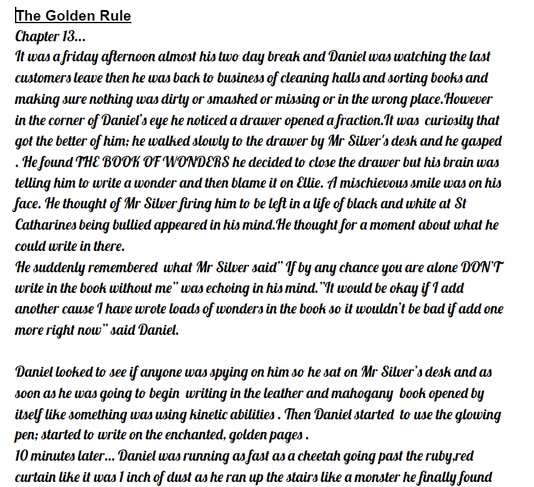 The Golden Rule
Chapter 13...
It was a friday afternoon almost his two day break and Daniel was watching the last customers leave then he was back to business of cleaning halls and sorting books and making sure nothing was dirty or smashed or missing or in the wrong place.However in the corner of Daniel's eye he noticed a drawer opened a fraction.It was curiosity that got the better of him; he walked slowly to the drawer by Mr Silver's desk and he gasped . He found THE BOOK OF WONDERS he decided to close the drawer but his brain was telling him to write a wonder and then blame it on Ellie. A mischievous smile was on his face. He thought of Mr Silver firing him to be left in a life of black and white at St Catharines being bullied appeared in his mind.He thought for a moment about what he could write in there.
He suddenly remembered what Mr Silver said" If by any chance you are alone DON'T write in the book without me" was echoing in his mind."It would be okay if I add another cause I have wrote loads of wonders in the book so it wouldn't be bad if add one more right now" said Daniel.

Daniel looked to see if anyone was spying on him so he sat on Mr Silver's desk and as soon as he was going to begin writing in the leather and mahogany book opened by itself like something was using kinetic abilities . Then Daniel started to use the glowing pen; started to write on the enchanted, golden pages .
10 minutes later... Daniel was running as fast as a cheetah going past the ruby,red curtain like it was 1 inch of dust as he ran up the stairs like a monster he finally found